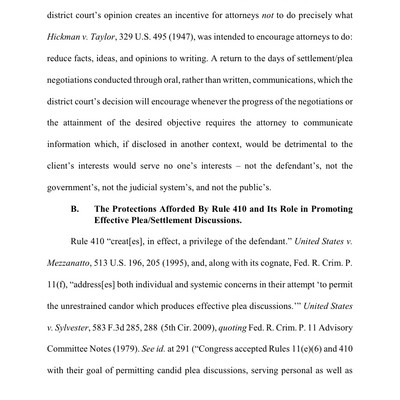 district court's opinion creates an incentive for attorneys not to do precisely what Hickman v. Taylor, 329 U.S. 495 (1947), was intended to encourage attorneys to do: reduce facts, ideas, and opinions to writing. A return to the days of settlement/plea negotiations conducted through oral, rather than written, communications, which the district court's decision will encourage whenever the progress of the negotiations or the attainment of the desired objective requires the attorney to communicate information which, if disclosed in another context, would be detrimental to the client's interests would serve no one's interests – not the defendant's, not the government's, not the judicial system's, and not the public's.

B. The Protections Afforded By Rule 410 and Its Role in Promoting Effective Plea/Settlement Discussions.

Rule 410 "creat[es], in effect, a privilege of the defendant." United States v. Mezzanatto, 513 U.S. 196, 205 (1995), and, along with its cognate, Fed. R. Crim. P. 11(f), "address[es] both individual and systemic concerns in their attempt 'to permit the unrestrained candor which produces effective plea discussions.'" United States v. Sylvester, 583 F.3d 285, 288 (5th Cir. 2009), quoting Fed. R. Crim. P. 11 Advisory Committee Notes (1979). See id. at 291 ("Congress accepted Rules 11(e)(6) and 410 with their goal of permitting candid plea discussions, serving personal as well as